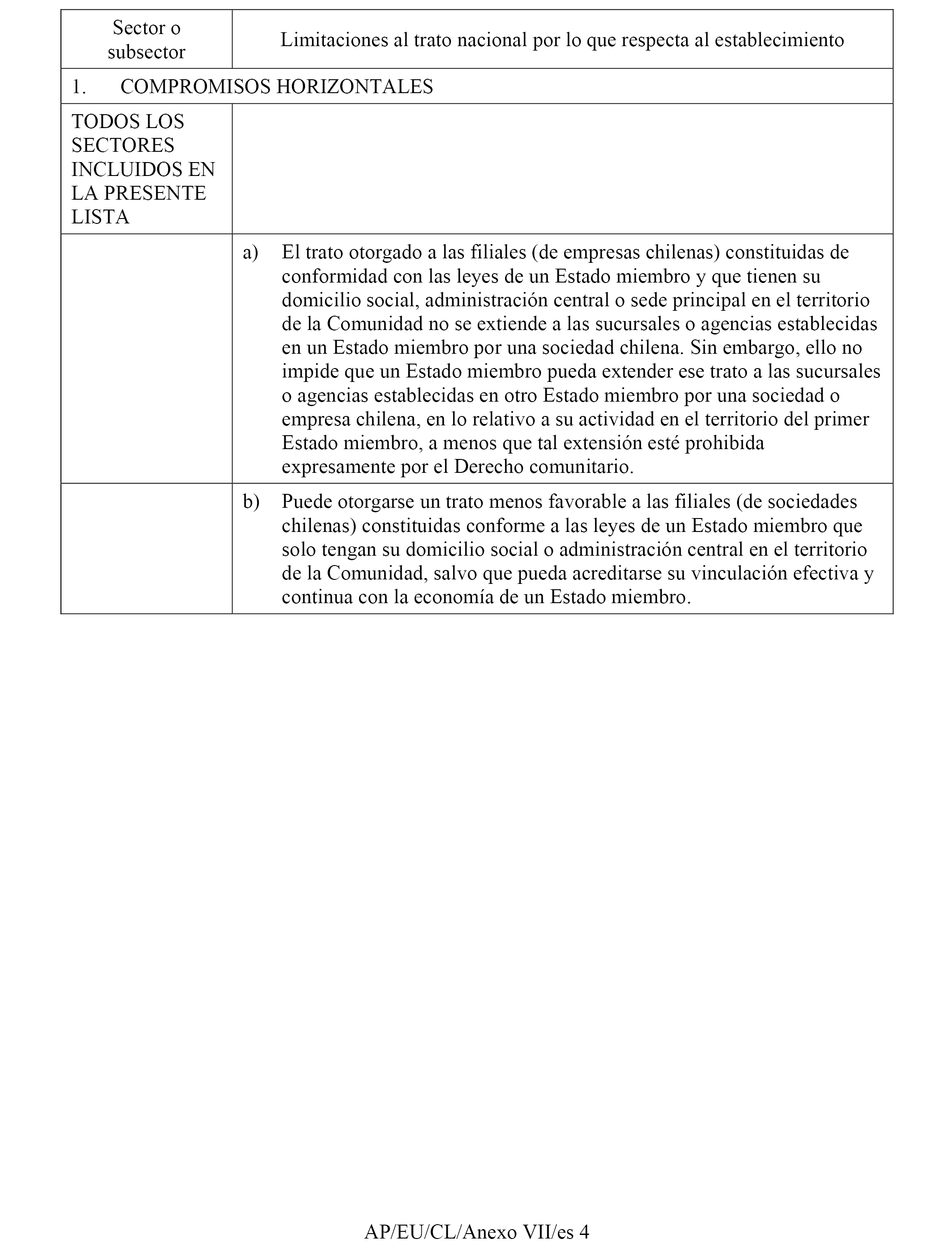 | Sector o subsector | Limitaciones al trato nacional por lo que respecta al establecimiento |
|---|---|
| 1. COMPROMISOS HORIZONTALES | |
| TODOS LOS SECTORES INCLUIDOS EN LA PRESENTE LISTA | |
| | a) El trato otorgado a las filiales (de empresas chilenas) constituidas de conformidad con las leyes de un Estado miembro y que tienen su domicilio social, administración central o sede principal en el territorio de la Comunidad no se extiende a las sucursales o agencias establecidas en un Estado miembro por una sociedad chilena. Sin embargo, ello no impide que un Estado miembro pueda extender ese trato a las sucursales o agencias establecidas en otro Estado miembro por una sociedad o empresa chilena, en lo relativo a su actividad en el territorio del primer Estado miembro, a menos que tal extensión esté prohibida expresamente por el Derecho comunitario. |
| | b) Puede otorgarse un trato menos favorable a las filiales (de sociedades chilenas) constituidas conforme a las leyes de un Estado miembro que solo tengan su domicilio social o administración central en el territorio de la Comunidad, salvo que pueda acreditarse su vinculación efectiva y continua con la economía de un Estado miembro. |

AP/EU/CL/Anexo VII/es 4